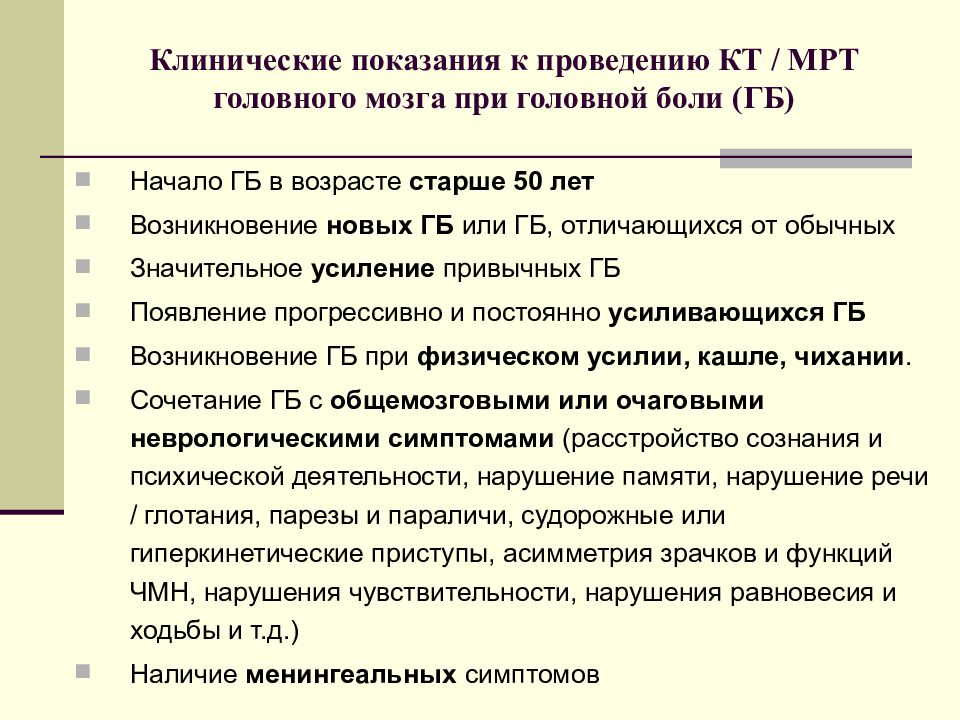 Клинические показания к проведению КТ / МРТ головного мозга при головной боли (ГБ)

Начало ГБ в возрасте старше 50 лет

Возникновение новых ГБ или ГБ, отличающихся от обычных

Значительное усиление привычных ГБ

Появление прогрессивно и постоянно усиливающихся ГБ

Возникновение ГБ при физическом усилии, кашле, чихании.

Сочетание ГБ с общемозговыми или очаговыми неврологическими симптомами (расстройство сознания и психической деятельности, нарушение памяти, нарушение речи / глотания, парезы и параличи, судорожные или гиперкинетические приступы, асимметрия зрачков и функций ЧМН, нарушения чувствительности, нарушения равновесия и ходьбы и т.д.)

Наличие менингеальных симптомов